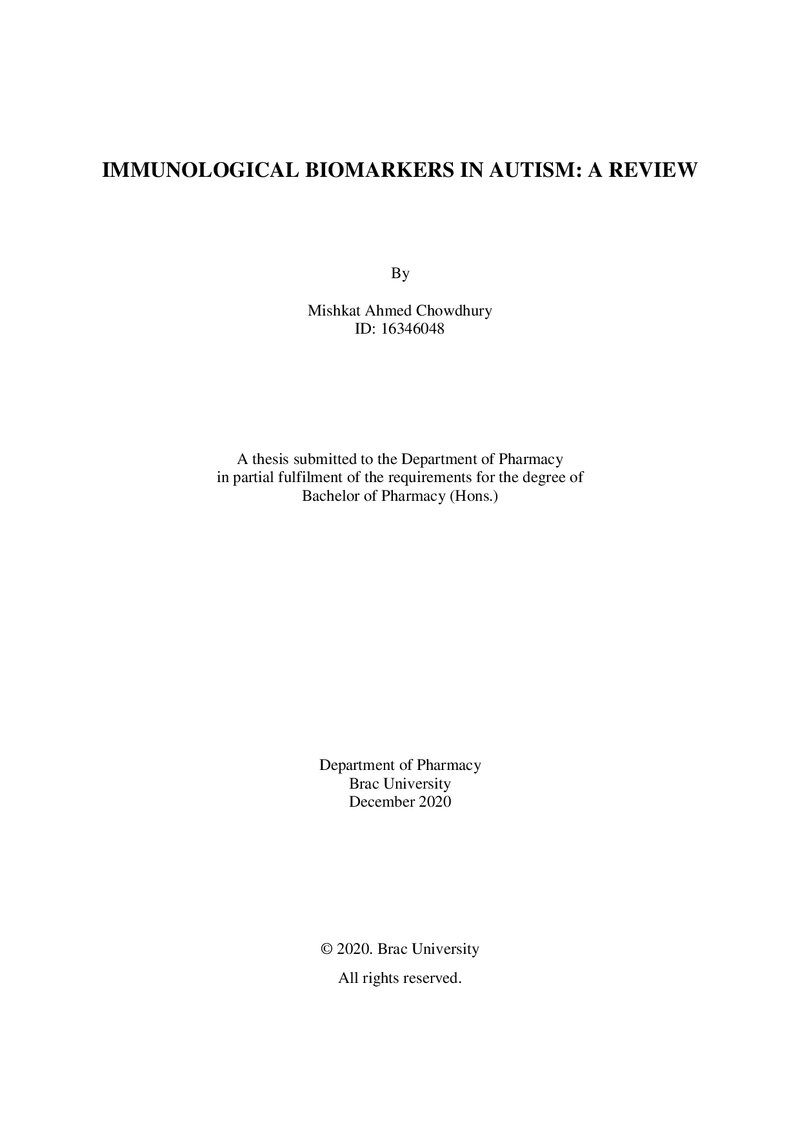 IMMUNOLOGICAL BIOMARKERS IN AUTISM: A REVIEW

By

Mishkat Ahmed Chowdhury
ID: 16346048

A thesis submitted to the Department of Pharmacy in partial fulfilment of the requirements for the degree of Bachelor of Pharmacy (Hons.)

Department of Pharmacy
Brac University
December 2020

© 2020. Brac University
All rights reserved.